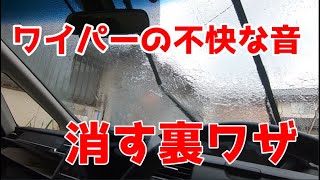 ワイパーの不快な音

消す裏ワザ